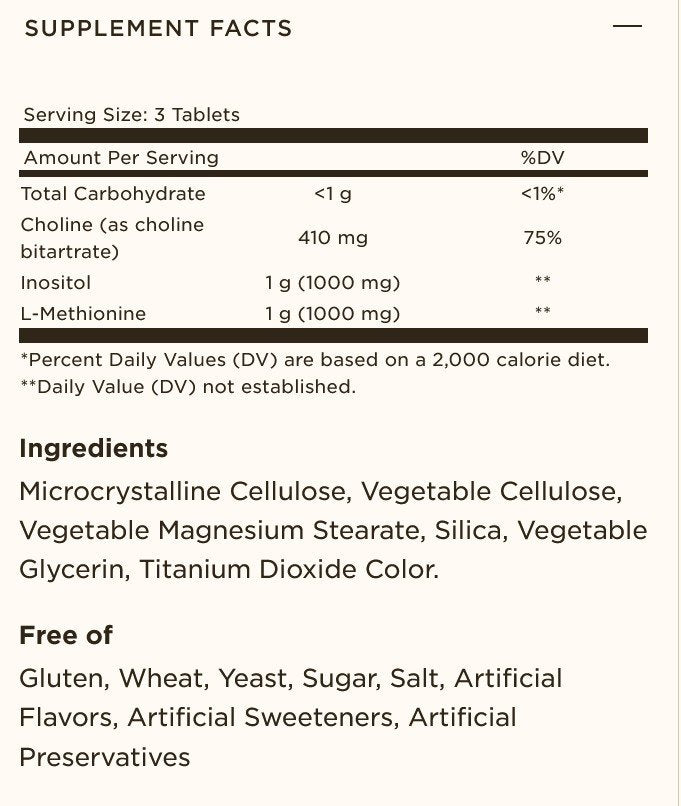 SUPPLEMENT FACTS —

Serving Size: 3 Tablets

| Amount Per Serving | | %DV |
|---|---|---|
| Total Carbohydrate | <1 g | <1%* |
| Choline (as choline bitartrate) | 410 mg | 75% |
| Inositol | 1 g (1000 mg) | ** |
| L-Methionine | 1 g (1000 mg) | ** |

*Percent Daily Values (DV) are based on a 2,000 calorie diet.
**Daily Value (DV) not established.

Ingredients

Microcrystalline Cellulose, Vegetable Cellulose, Vegetable Magnesium Stearate, Silica, Vegetable Glycerin, Titanium Dioxide Color.

Free of

Gluten, Wheat, Yeast, Sugar, Salt, Artificial Flavors, Artificial Sweeteners, Artificial Preservatives